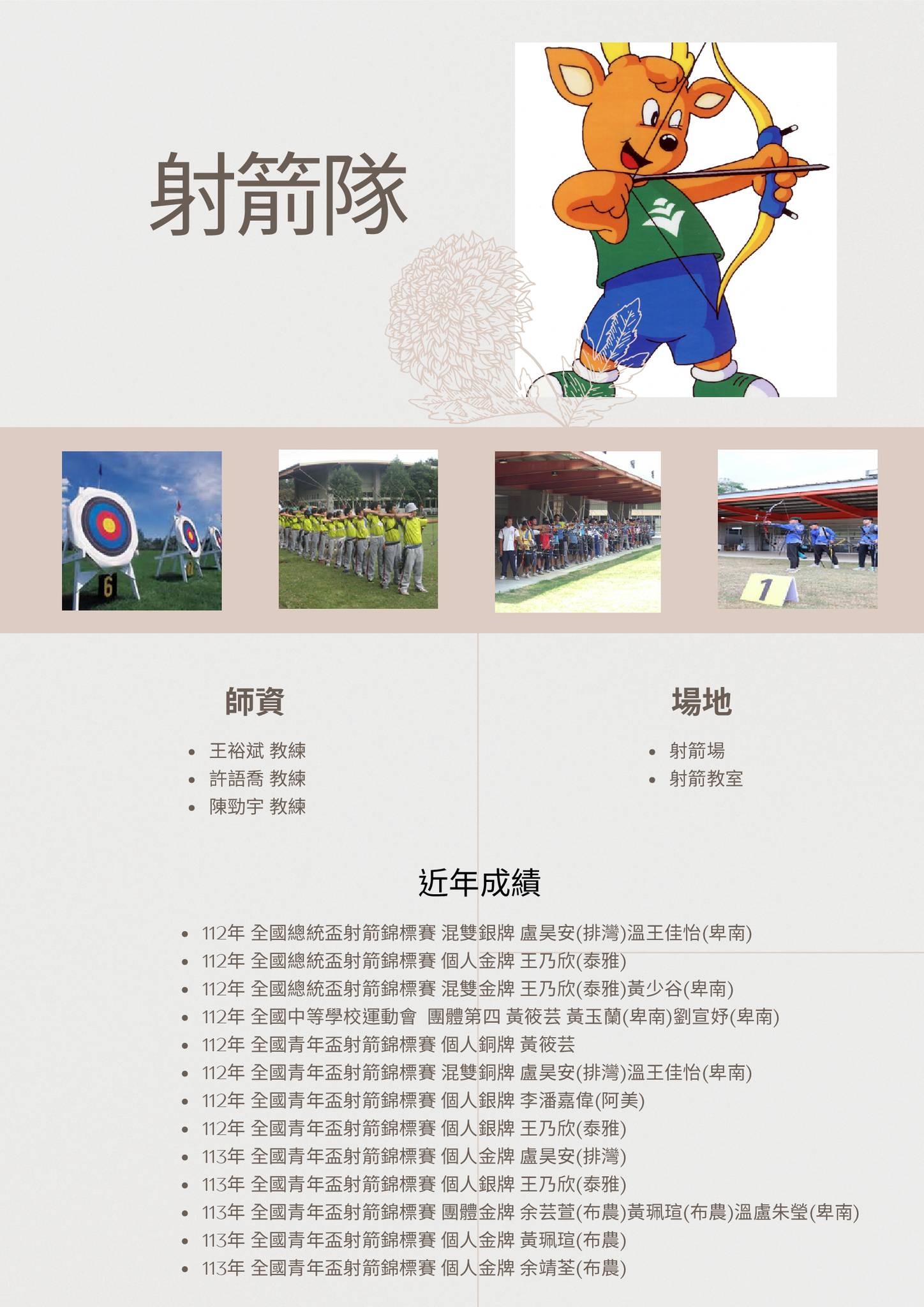 射箭隊

6

1

師資

- 王裕斌 教練
- 許語喬 教練
- 陳勁宇 教練

場地

- 射箭場
- 射箭教室

近年成績

- 112年 全國總統盃射箭錦標賽 混雙銀牌 盧昊安(排灣)溫王佳怡(卑南)
- 112年 全國總統盃射箭錦標賽 個人金牌 王乃欣(泰雅)
- 112年 全國總統盃射箭錦標賽 混雙金牌 王乃欣(泰雅)黃少谷(卑南)
- 112年 全國中等學校運動會 團體第四 黃筱芸 黃玉蘭(卑南)劉宣妤(卑南)
- 112年 全國青年盃射箭錦標賽 個人銅牌 黃筱芸
- 112年 全國青年盃射箭錦標賽 混雙銅牌 盧昊安(排灣)溫王佳怡(卑南)
- 112年 全國青年盃射箭錦標賽 個人銀牌 李潘嘉偉(阿美)
- 112年 全國青年盃射箭錦標賽 個人銀牌 王乃欣(泰雅)
- 113年 全國青年盃射箭錦標賽 個人金牌 盧昊安(排灣)
- 113年 全國青年盃射箭錦標賽 個人銀牌 王乃欣(泰雅)
- 113年 全國青年盃射箭錦標賽 團體金牌 余芸萱(布農)黃珮瑄(布農)溫盧朱瑩(卑南)
- 113年 全國青年盃射箭錦標賽 個人金牌 黃珮瑄(布農)
- 113年 全國青年盃射箭錦標賽 個人金牌 余靖荃(布農)